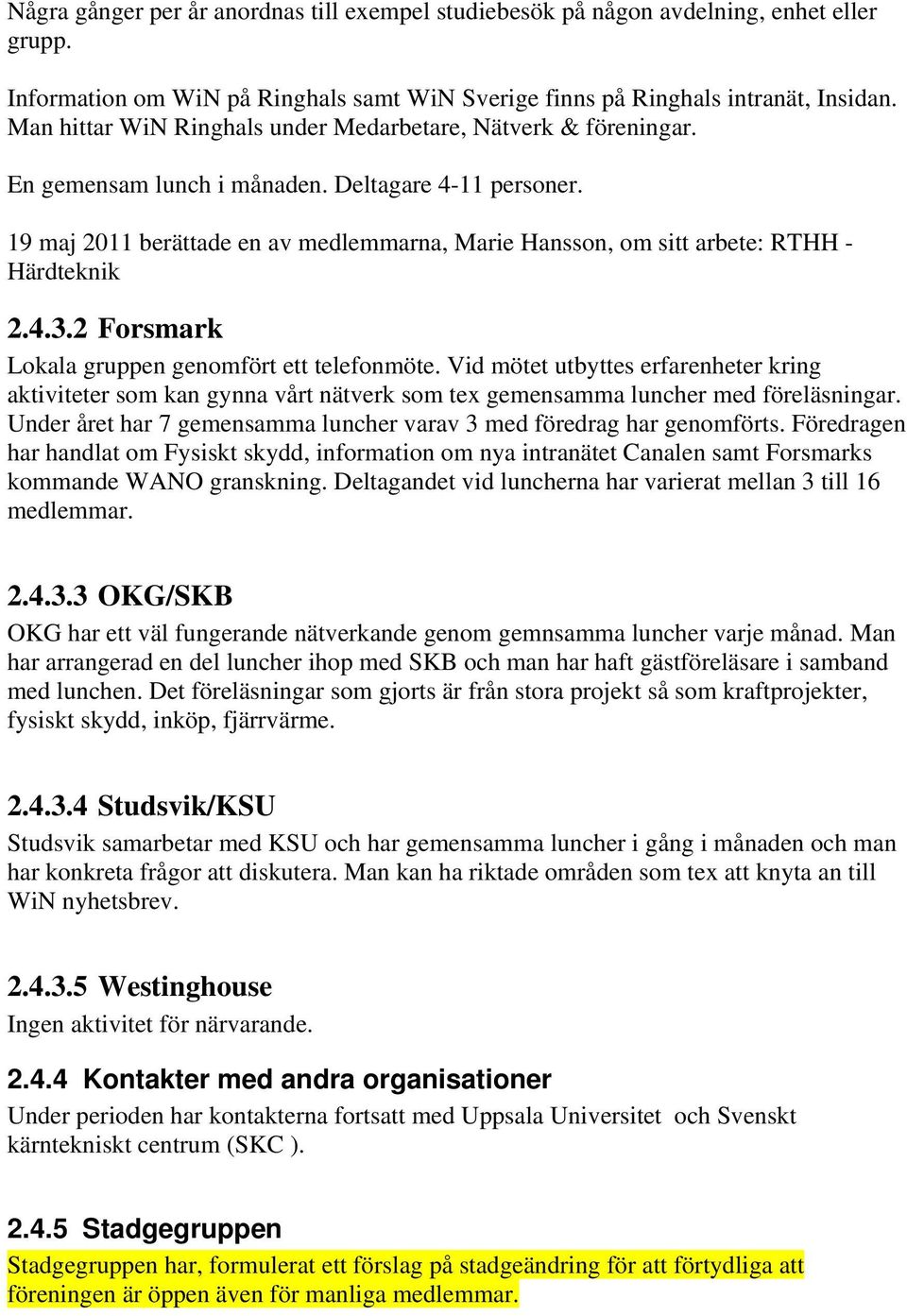 Några gånger per år anordnas till exempel studiebesök på någon avdelning, enhet eller grupp.

Information om WiN på Ringhals samt WiN Sverige finns på Ringhals intranät, Insidan. Man hittar WiN Ringhals under Medarbetare, Nätverk & föreningar.

En gemensam lunch i månaden. Deltagare 4-11 personer.

19 maj 2011 berättade en av medlemmarna, Marie Hansson, om sitt arbete: RTHH - Härdteknik

2.4.3.2 Forsmark

Lokala gruppen genomfört ett telefonmöte. Vid mötet utbyttes erfarenheter kring aktiviteter som kan gynna vårt nätverk som tex gemensamma luncher med föreläsningar. Under året har 7 gemensamma luncher varav 3 med föredrag har genomförts. Föredragen har handlat om Fysiskt skydd, information om nya intranätet Canalen samt Forsmarks kommande WANO granskning. Deltagandet vid luncherna har varierat mellan 3 till 16 medlemmar.

2.4.3.3 OKG/SKB

OKG har ett väl fungerande nätverkande genom gemnsamma luncher varje månad. Man har arrangerad en del luncher ihop med SKB och man har haft gästföreläsare i samband med lunchen. Det föreläsningar som gjorts är från stora projekt så som kraftprojekter, fysiskt skydd, inköp, fjärrvärme.

2.4.3.4 Studsvik/KSU

Studsvik samarbetar med KSU och har gemensamma luncher i gång i månaden och man har konkreta frågor att diskutera. Man kan ha riktade områden som tex att knyta an till WiN nyhetsbrev.

2.4.3.5 Westinghouse

Ingen aktivitet för närvarande.

2.4.4 Kontakter med andra organisationer

Under perioden har kontakterna fortsatt med Uppsala Universitet och Svenskt kärntekniskt centrum (SKC ).

2.4.5 Stadgegruppen

Stadgegruppen har, formulerat ett förslag på stadgeändring för att förtydliga att föreningen är öppen även för manliga medlemmar.